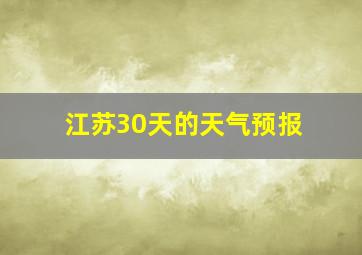 江苏30天的天气预报